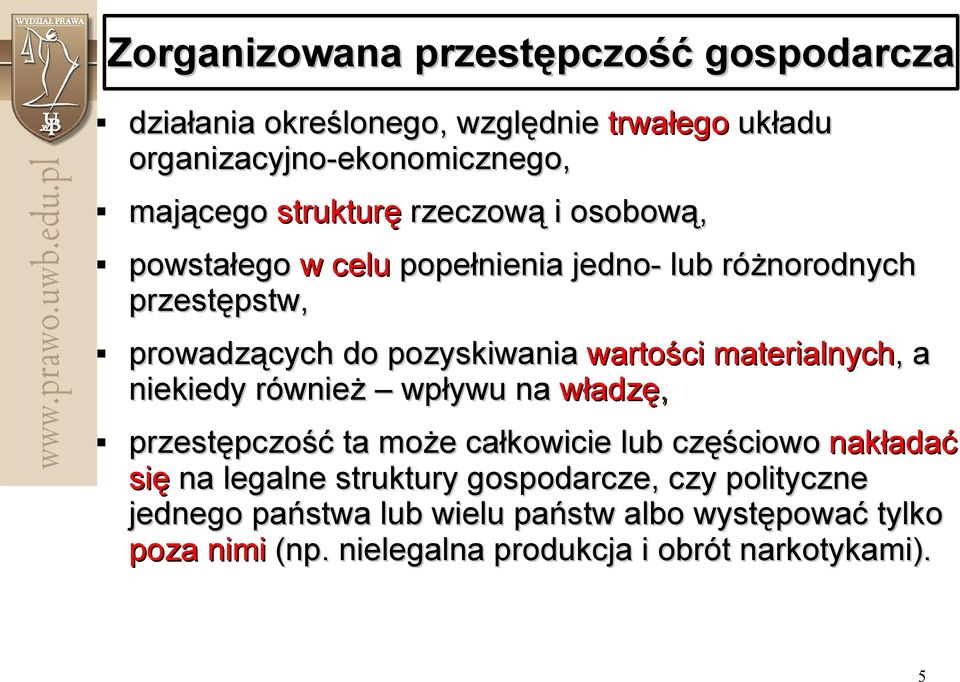 WYDZIAŁ PRAWA

UwB

www.prawo.uwb.edu.pl

Zorganizowana przestępczość gospodarcza

▪ działania określonego, względnie trwałego układu organizacyjno-ekonomicznego,

▪ mającego strukturę rzeczową i osobową,

▪ powstałego w celu popełnienia jedno- lub różnorodnych przestępstw,

▪ prowadzących do pozyskiwania wartości materialnych, a niekiedy również – wpływu na władzę,

▪ przestępczość ta może całkowicie lub częściowo nakładać się na legalne struktury gospodarcze, czy polityczne jednego państwa lub wielu państw albo występować tylko poza nimi (np. nielegalna produkcja i obrót narkotykami).

5